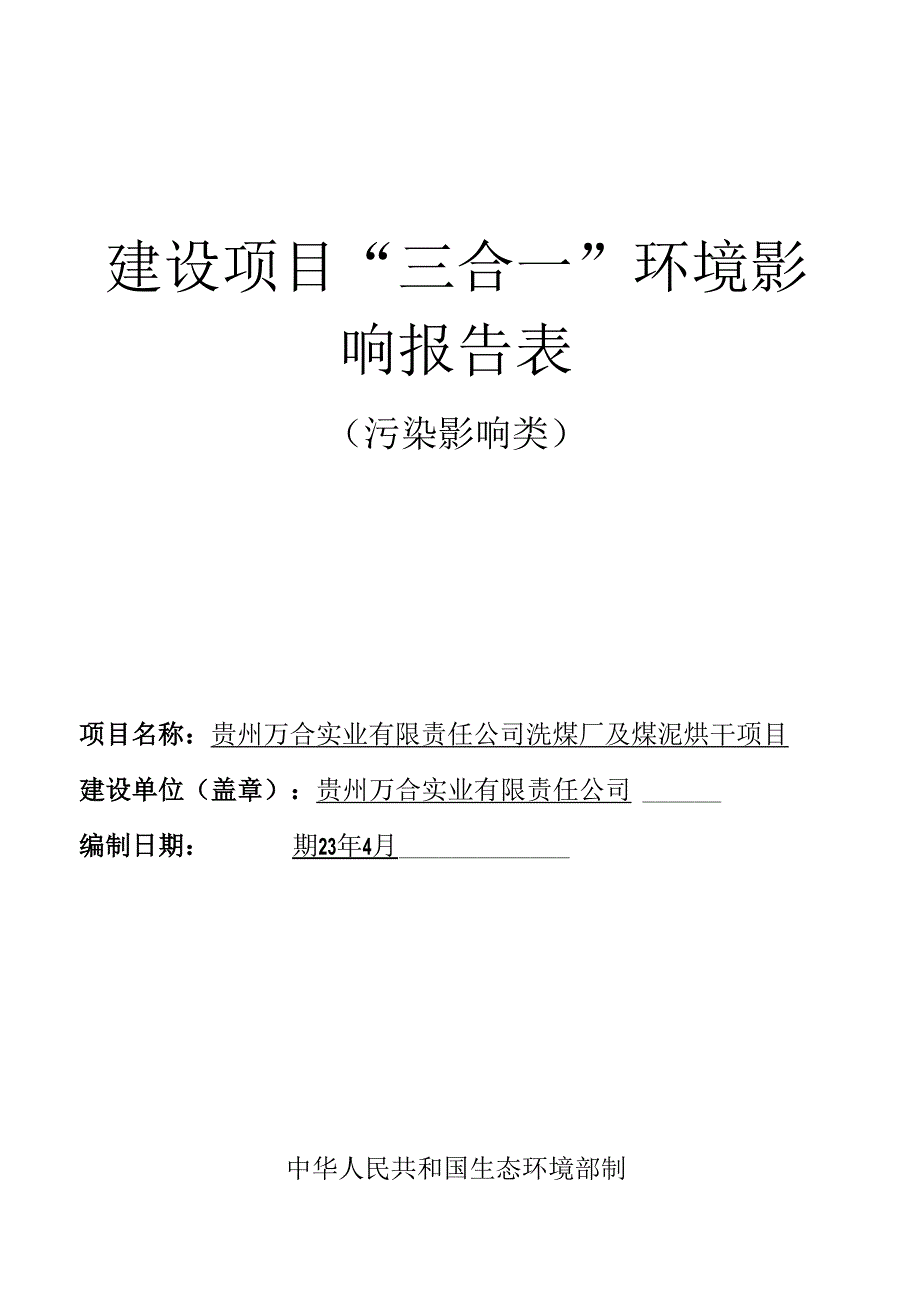 建设项目“三合一”环境影响报告表

（污染影响类）

项目名称：贵州万合实业有限责任公司洗煤厂及煤泥烘干项目

建设单位（盖章）：贵州万合实业有限责任公司

编制日期：期23年4月

中华人民共和国生态环境部制